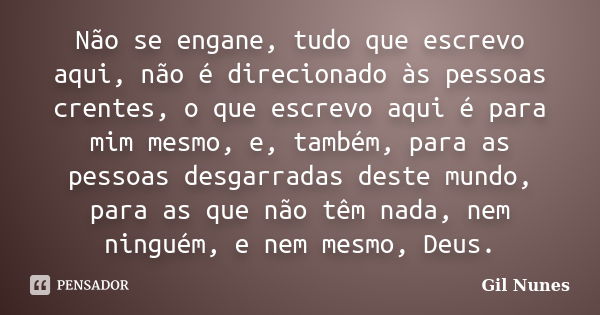 Não se engane, tudo que escrevo aqui, não é direcionado às pessoas crentes, o que escrevo aqui é para mim mesmo, e, também, para as pessoas desgarradas deste mundo, para as que não têm nada, nem ninguém, e nem mesmo, Deus.

PENSADOR

Gil Nunes